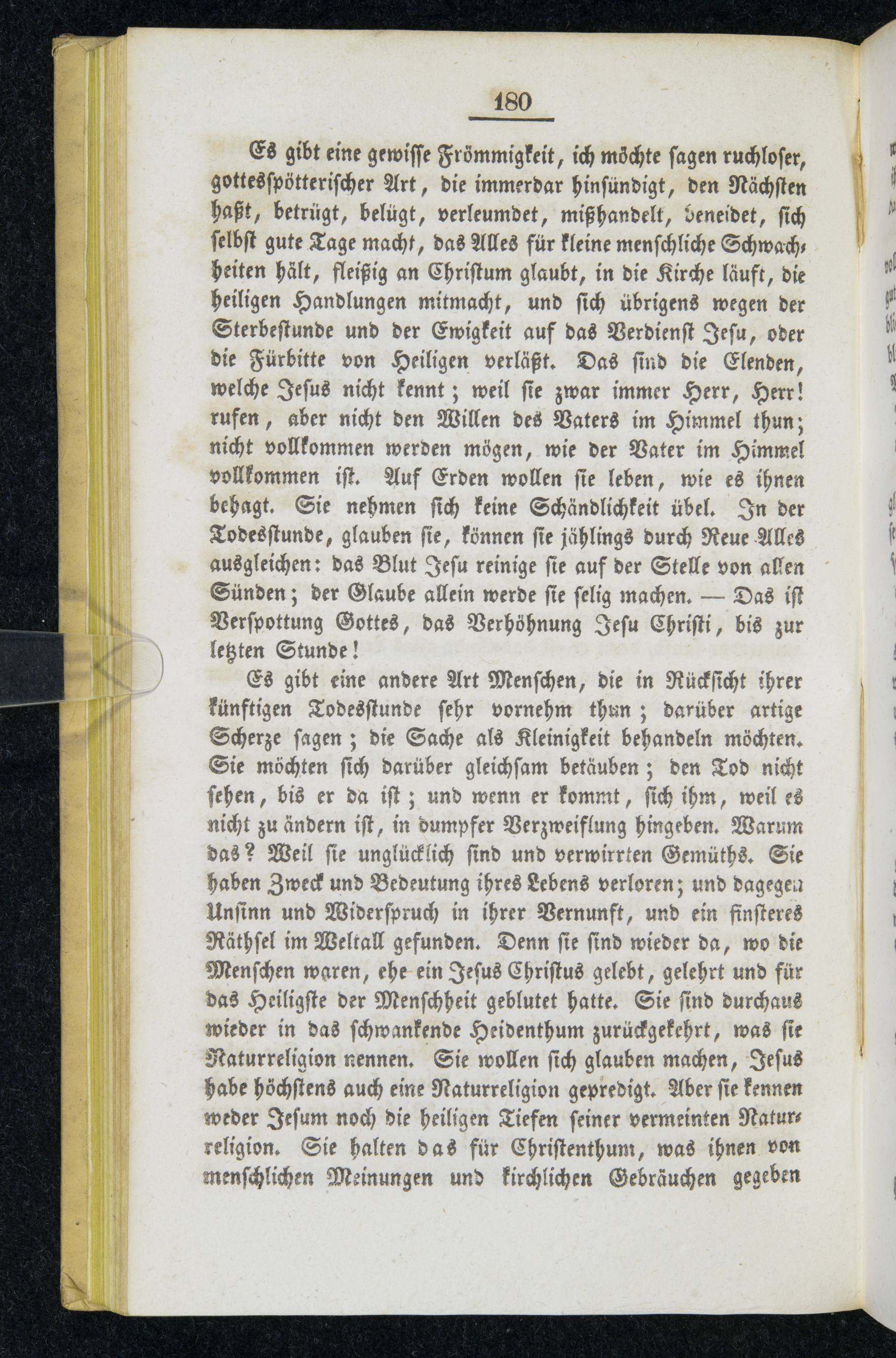 180

Es gibt eine gewisse Frömmigkeit, ich möchte sagen ruchloser, gottesspötterischer Art, die immerdar hinsündigt, den Nächsten haßt, betrügt, belügt, verleumdet, mißhandelt, beneidet, sich selbst gute Tage macht, das Alles für kleine menschliche Schwachheiten hält, fleißig an Christum glaubt, in die Kirche läuft, die heiligen Handlungen mitmacht, und sich übrigens wegen der Sterbestunde und der Ewigkeit auf das Verdienst Jesu, oder die Fürbitte von Heiligen verläßt. Das sind die Elenden, welche Jesus nicht kennt; weil sie zwar immer Herr, Herr! rufen, aber nicht den Willen des Vaters im Himmel thun; nicht vollkommen werden mögen, wie der Vater im Himmel vollkommen ist. Auf Erden wollen sie leben, wie es ihnen behagt. Sie nehmen sich keine Schändlichkeit übel. In der Todesstunde, glauben sie, können sie jählings durch Reue Alles ausgleichen: das Blut Jesu reinige sie auf der Stelle von allen Sünden; der Glaube allein werde sie selig machen. — Das ist Verspottung Gottes, das Verhöhnung Jesu Christi, bis zur letzten Stunde!

Es gibt eine andere Art Menschen, die in Rücksicht ihrer künftigen Todesstunde sehr vornehm thun; darüber artige Scherze sagen; die Sache als Kleinigkeit behandeln möchten. Sie möchten sich darüber gleichsam betäuben; den Tod nicht sehen, bis er da ist; und wenn er kommt, sich ihm, weil es nicht zu ändern ist, in dumpfer Verzweiflung hingeben. Warum das? Weil sie unglücklich sind und verwirrten Gemüths. Sie haben Zweck und Bedeutung ihres Lebens verloren; und dagegen Unsinn und Widerspruch in ihrer Vernunft, und ein finsteres Räthsel im Weltall gefunden. Denn sie sind wieder da, wo die Menschen waren, ehe ein Jesus Christus gelebt, gelehrt und für das Heiligste der Menschheit geblutet hatte. Sie sind durchaus wieder in das schwankende Heidenthum zurückgekehrt, was sie Naturreligion nennen. Sie wollen sich glauben machen, Jesus habe höchstens auch eine Naturreligion gepredigt. Aber sie kennen weder Jesum noch die heiligen Tiefen seiner vermeinten Naturreligion. Sie halten das für Christenthum, was ihnen von menschlichen Meinungen und kirchlichen Gebräuchen gegeben